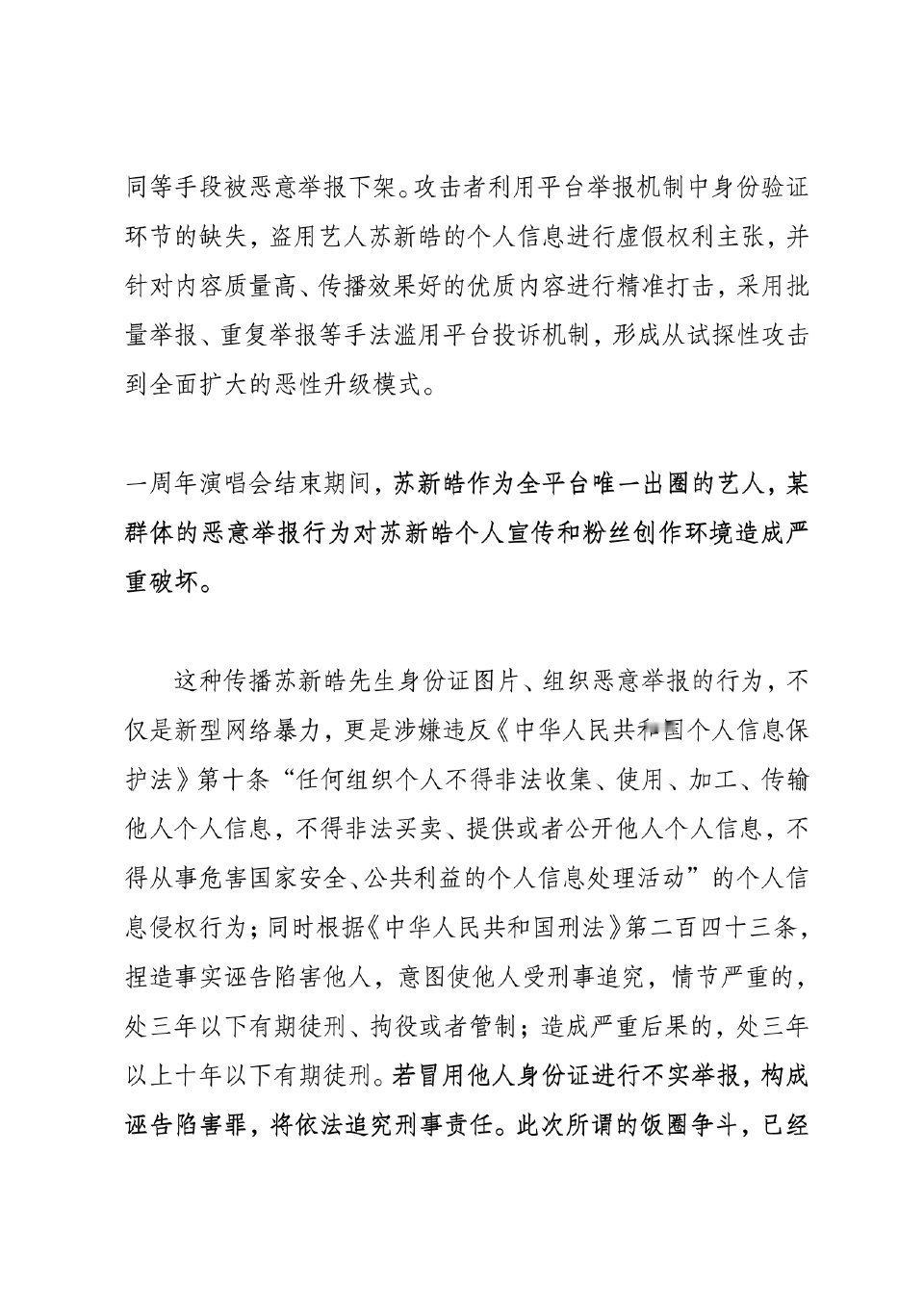 同等手段被恶意举报下架。攻击者利用平台举报机制中身份验证环节的缺失，盗用艺人苏新皓的个人信息进行虚假权利主张，并针对内容质量高、传播效果好的优质内容进行精准打击，采用批量举报、重复举报等手法滥用平台投诉机制，形成从试探性攻击到全面扩大的恶性升级模式。

一周年演唱会结束期间，苏新皓作为全平台唯一出圈的艺人，某群体的恶意举报行为对苏新皓个人宣传和粉丝创作环境造成严重破坏。

这种传播苏新皓先生身份证图片、组织恶意举报的行为，不仅是新型网络暴力，更是涉嫌违反《中华人民共和国个人信息保护法》第十条“任何组织个人不得非法收集、使用、加工、传输他人个人信息，不得非法买卖、提供或者公开他人个人信息，不得从事危害国家安全、公共利益的个人信息处理活动”的个人信息侵权行为；同时根据《中华人民共和国刑法》第二百四十三条，捏造事实诬告陷害他人，意图使他人受刑事追究，情节严重的，处三年以下有期徒刑、拘役或者管制；造成严重后果的，处三年以上十年以下有期徒刑。若冒用他人身份证进行不实举报，构成诬告陷害罪，将依法追究刑事责任。此次所谓的饭圈争斗，已经